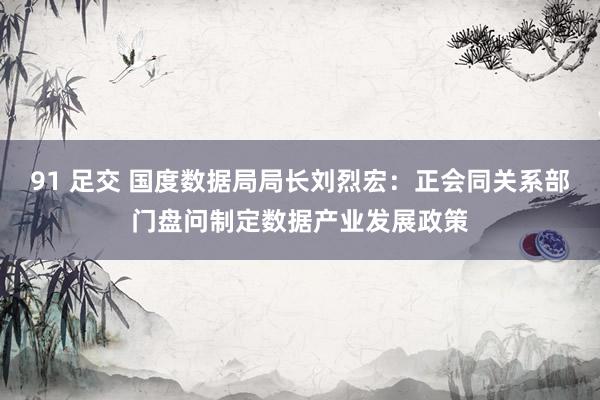 91 足交 国度数据局局长刘烈宏：正会同关系部门盘问制定数据产业发展政策